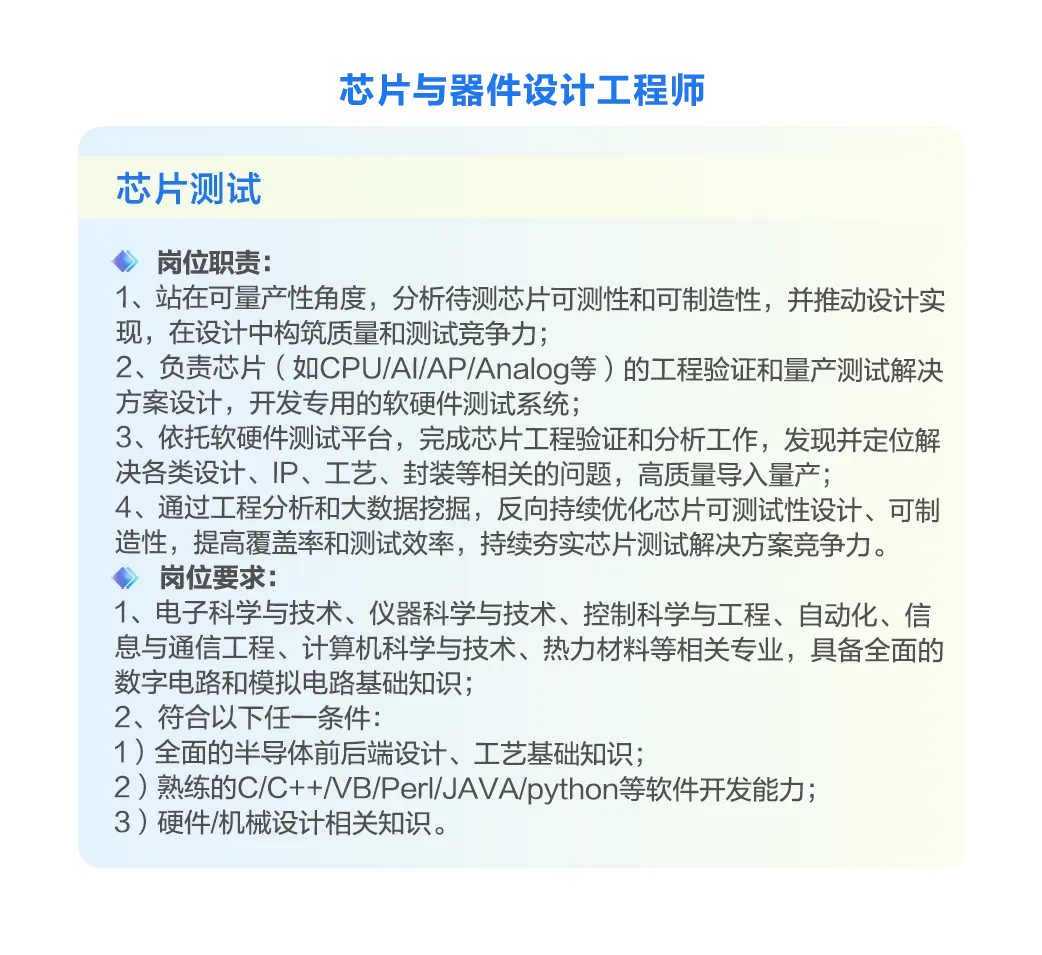 芯片与器件设计工程师

芯片测试

岗位职责：

1、站在可量产性角度，分析待测芯片可测性和可制造性，并推动设计实现，在设计中构筑质量和测试竞争力；

2、负责芯片（如CPU/AI/AP/Analog等）的工程验证和量产测试解决方案设计，开发专用的软硬件测试系统；

3、依托软硬件测试平台，完成芯片工程验证和分析工作，发现并定位解决各类设计、IP、工艺、封装等相关的问题，高质量导入量产；

4、通过工程分析和大数据挖掘，反向持续优化芯片可测试性设计、可制造性，提高覆盖率和测试效率，持续夯实芯片测试解决方案竞争力。

岗位要求：

1、电子科学与技术、仪器科学与技术、控制科学与工程、自动化、信息与通信工程、计算机科学与技术、热力材料等相关专业，具备全面的数字电路和模拟电路基础知识；

2、符合以下任一条件：

1）全面的半导体前后端设计、工艺基础知识；

2）熟练的C/C++/VB/Perl/JAVA/python等软件开发能力；

3）硬件/机械设计相关知识。